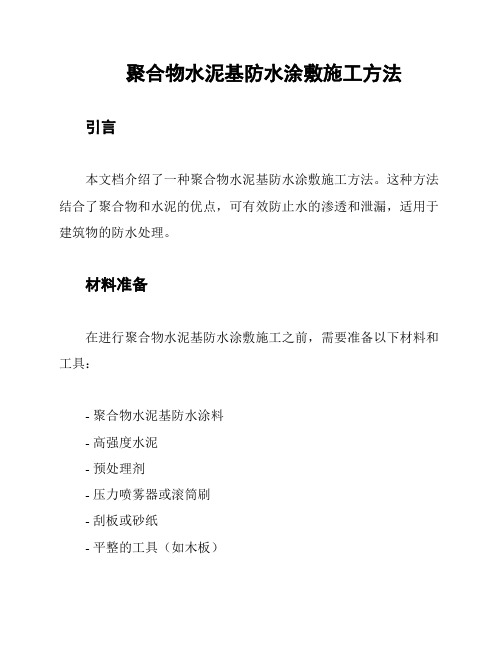 聚合物水泥基防水涂敷施工方法

引言

本文档介绍了一种聚合物水泥基防水涂敷施工方法。这种方法结合了聚合物和水泥的优点，可有效防止水的渗透和泄漏，适用于建筑物的防水处理。

材料准备

在进行聚合物水泥基防水涂敷施工之前，需要准备以下材料和工具：

- 聚合物水泥基防水涂料
- 高强度水泥
- 预处理剂
- 压力喷雾器或滚筒刷
- 刮板或砂纸
- 平整的工具（如木板）